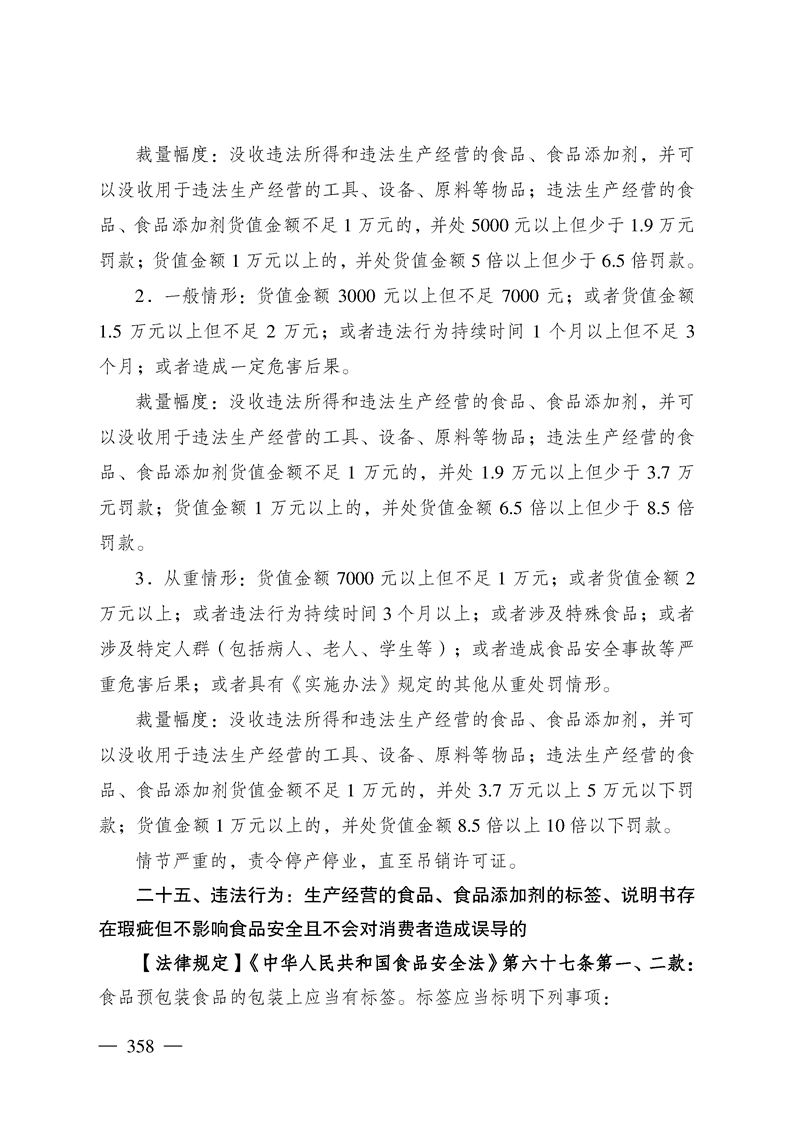 裁量幅度：没收违法所得和违法生产经营的食品、食品添加剂，并可以没收用于违法生产经营的工具、设备、原料等物品；违法生产经营的食品、食品添加剂货值金额不足 1 万元的，并处 5000 元以上但少于 1.9 万元罚款；货值金额 1 万元以上的，并处货值金额 5 倍以上但少于 6.5 倍罚款。

2．一般情形：货值金额 3000 元以上但不足 7000 元；或者货值金额 1.5 万元以上但不足 2 万元；或者违法行为持续时间 1 个月以上但不足 3 个月；或者造成一定危害后果。

裁量幅度：没收违法所得和违法生产经营的食品、食品添加剂，并可以没收用于违法生产经营的工具、设备、原料等物品；违法生产经营的食品、食品添加剂货值金额不足 1 万元的，并处 1.9 万元以上但少于 3.7 万元罚款；货值金额 1 万元以上的，并处货值金额 6.5 倍以上但少于 8.5 倍罚款。

3．从重情形：货值金额 7000 元以上但不足 1 万元；或者货值金额 2 万元以上；或者违法行为持续时间 3 个月以上；或者涉及特殊食品；或者涉及特定人群（包括病人、老人、学生等）；或者造成食品安全事故等严重危害后果；或者具有《实施办法》规定的其他从重处罚情形。

裁量幅度：没收违法所得和违法生产经营的食品、食品添加剂，并可以没收用于违法生产经营的工具、设备、原料等物品；违法生产经营的食品、食品添加剂货值金额不足 1 万元的，并处 3.7 万元以上 5 万元以下罚款；货值金额 1 万元以上的，并处货值金额 8.5 倍以上 10 倍以下罚款。

情节严重的，责令停产停业，直至吊销许可证。

二十五、违法行为：生产经营的食品、食品添加剂的标签、说明书存在瑕疵但不影响食品安全且不会对消费者造成误导的

【法律规定】《中华人民共和国食品安全法》第六十七条第一、二款：食品预包装食品的包装上应当有标签。标签应当标明下列事项：

— 358 —